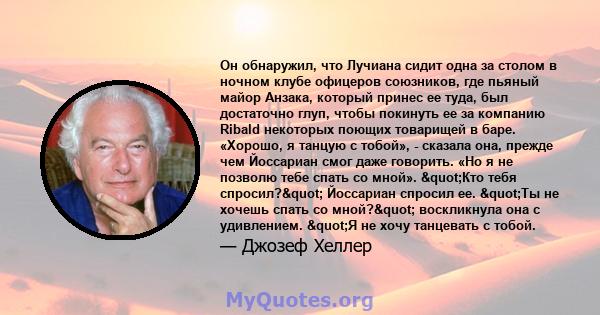 Он обнаружил, что Лучиана сидит одна за столом в ночном клубе офицеров союзников, где пьяный майор Анзака, который принес ее туда, был достаточно глуп, чтобы покинуть ее за компанию Ribald некоторых поющих товарищей в баре. «Хорошо, я танцую с тобой», - сказала она, прежде чем Йоссариан смог даже говорить. «Но я не позволю тебе спать со мной». &quot;Кто тебя спросил?&quot; Йоссариан спросил ее. &quot;Ты не хочешь спать со мной?&quot; воскликнула она с удивлением. &quot;Я не хочу танцевать с тобой.

— Джозеф Хеллер

MyQuotes.org